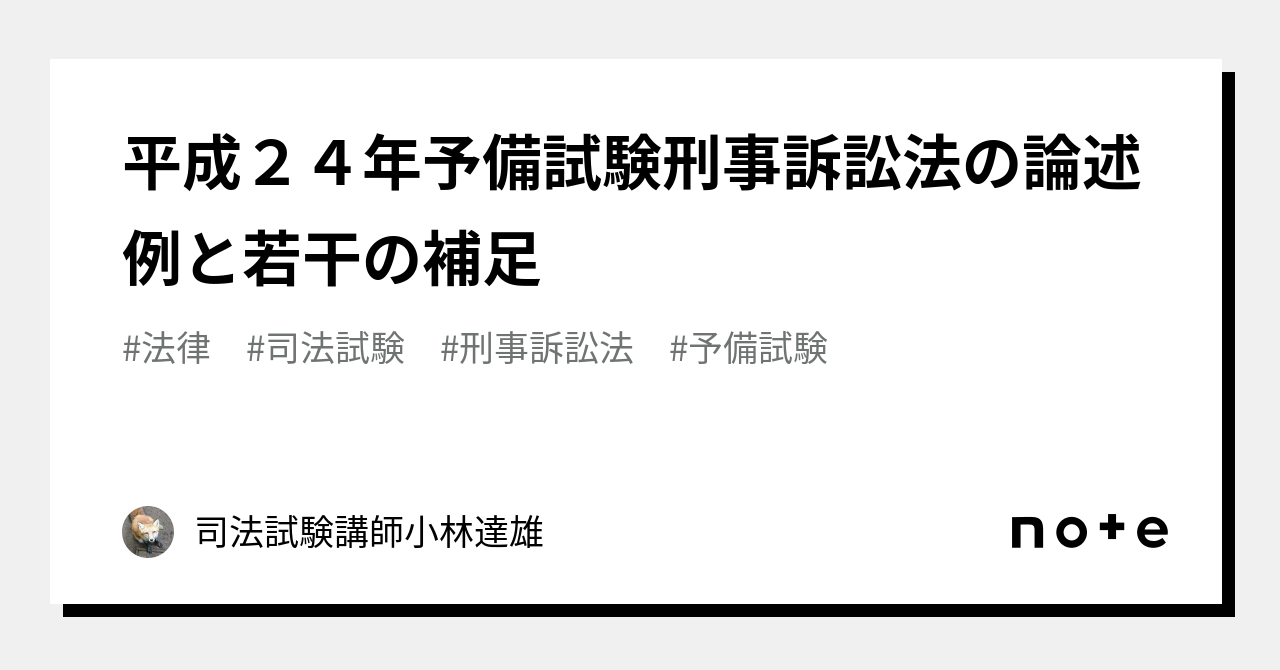 平成２４年予備試験刑事訴訟法の論述例と若干の補足

#法律　#司法試験　#刑事訴訟法　#予備試験

司法試験講師小林達雄

note